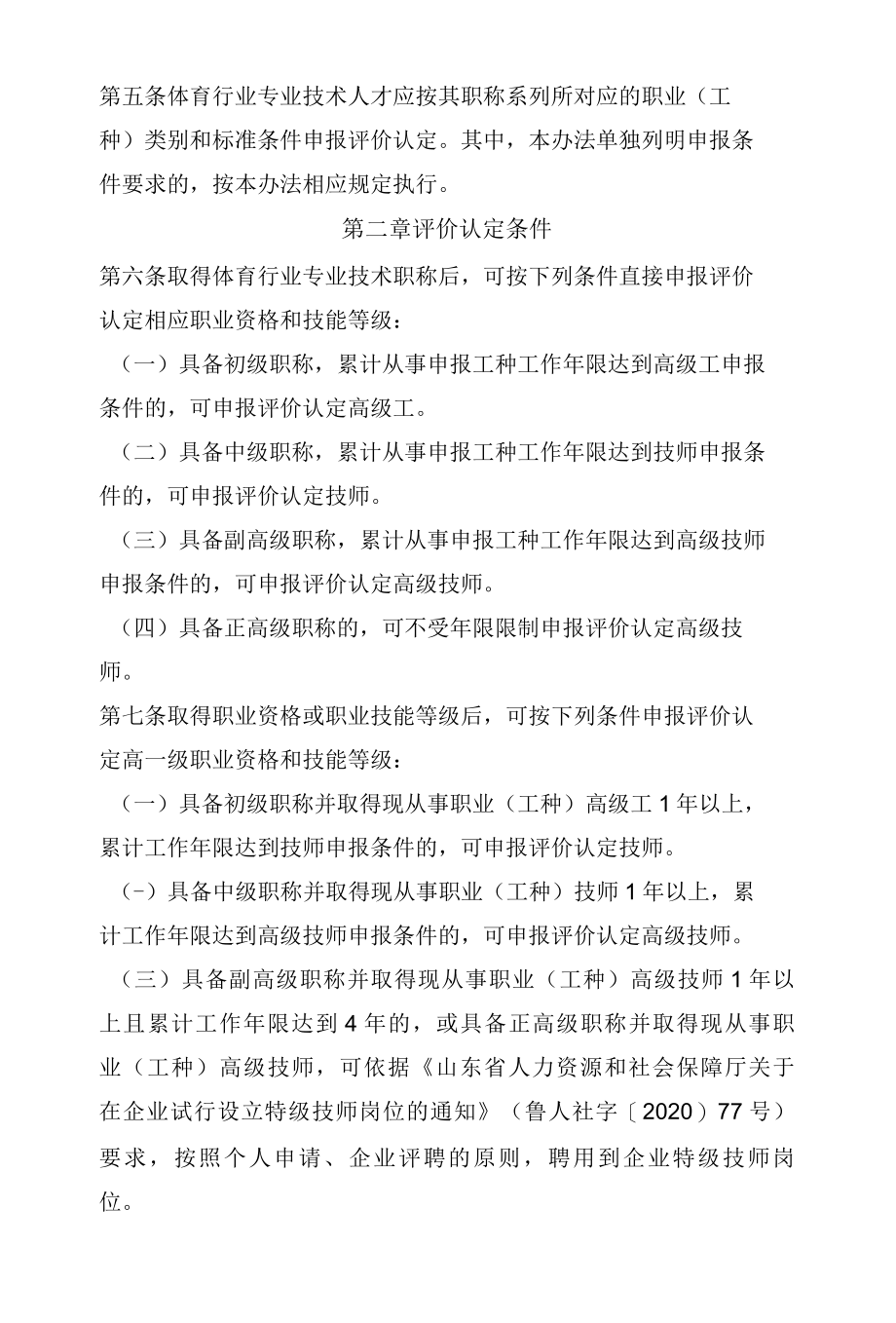 第五条体育行业专业技术人才应按其职称系列所对应的职业（工种）类别和标准条件申报评价认定。其中，本办法单独列明申报条件要求的，按本办法相应规定执行。

第二章评价认定条件

第六条取得体育行业专业技术职称后，可按下列条件直接申报评价认定相应职业资格和技能等级：

（一）具备初级职称，累计从事申报工种工作年限达到高级工申报条件的，可申报评价认定高级工。

（二）具备中级职称，累计从事申报工种工作年限达到技师申报条件的，可申报评价认定技师。

（三）具备副高级职称，累计从事申报工种工作年限达到高级技师申报条件的，可申报评价认定高级技师。

（四）具备正高级职称的，可不受年限限制申报评价认定高级技师。

第七条取得职业资格或职业技能等级后，可按下列条件申报评价认定高一级职业资格和技能等级：

（一）具备初级职称并取得现从事职业（工种）高级工 1 年以上，累计工作年限达到技师申报条件的，可申报评价认定技师。

（-）具备中级职称并取得现从事职业（工种）技师 1 年以上，累计工作年限达到高级技师申报条件的，可申报评价认定高级技师。

（三）具备副高级职称并取得现从事职业（工种）高级技师 1 年以上且累计工作年限达到 4 年的，或具备正高级职称并取得现从事职业（工种）高级技师，可依据《山东省人力资源和社会保障厅关于在企业试行设立特级技师岗位的通知》（鲁人社字〔2020〕77 号）要求，按照个人申请、企业评聘的原则，聘用到企业特级技师岗位。